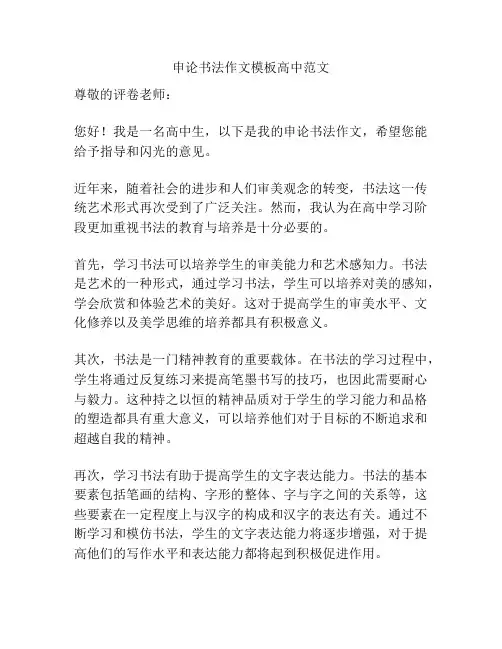 申论书法作文模板高中范文

尊敬的评卷老师：

您好！我是一名高中生，以下是我的申论书法作文，希望您能给予指导和闪光的意见。

近年来，随着社会的进步和人们审美观念的转变，书法这一传统艺术形式再次受到了广泛关注。然而，我认为在高中学习阶段更加重视书法的教育与培养是十分必要的。

首先，学习书法可以培养学生的审美能力和艺术感知力。书法是艺术的一种形式，通过学习书法，学生可以培养对美的感知，学会欣赏和体验艺术的美好。这对于提高学生的审美水平、文化修养以及美学思维的培养都具有积极意义。

其次，书法是一门精神教育的重要载体。在书法的学习过程中，学生将通过反复练习来提高笔墨书写的技巧，也因此需要耐心与毅力。这种持之以恒的精神品质对于学生的学习能力和品格的塑造都具有重大意义，可以培养他们对于目标的不断追求和超越自我的精神。

再次，学习书法有助于提高学生的文字表达能力。书法的基本要素包括笔画的结构、字形的整体、字与字之间的关系等，这些要素在一定程度上与汉字的构成和汉字的表达有关。通过不断学习和模仿书法，学生的文字表达能力将逐步增强，对于提高他们的写作水平和表达能力都将起到积极促进作用。